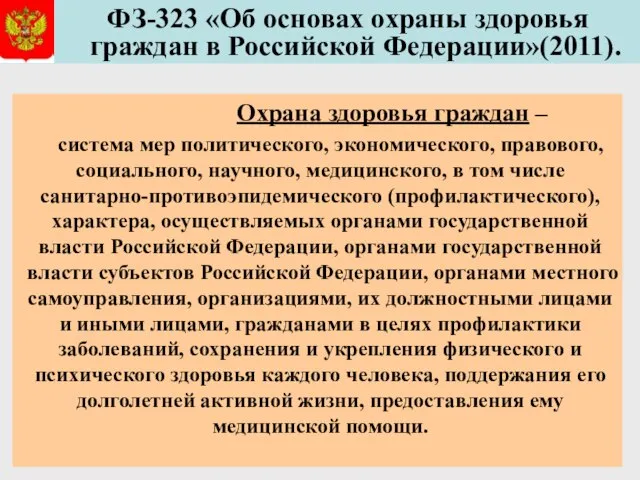 ФЗ-323 «Об основах охраны здоровья граждан в Российской Федерации»(2011).

Охрана здоровья граждан –

система мер политического, экономического, правового, социального, научного, медицинского, в том числе санитарно-противоэпидемического (профилактического), характера, осуществляемых органами государственной власти Российской Федерации, органами государственной власти субъектов Российской Федерации, органами местного самоуправления, организациями, их должностными лицами и иными лицами, гражданами в целях профилактики заболеваний, сохранения и укрепления физического и психического здоровья каждого человека, поддержания его долголетней активной жизни, предоставления ему медицинской помощи.